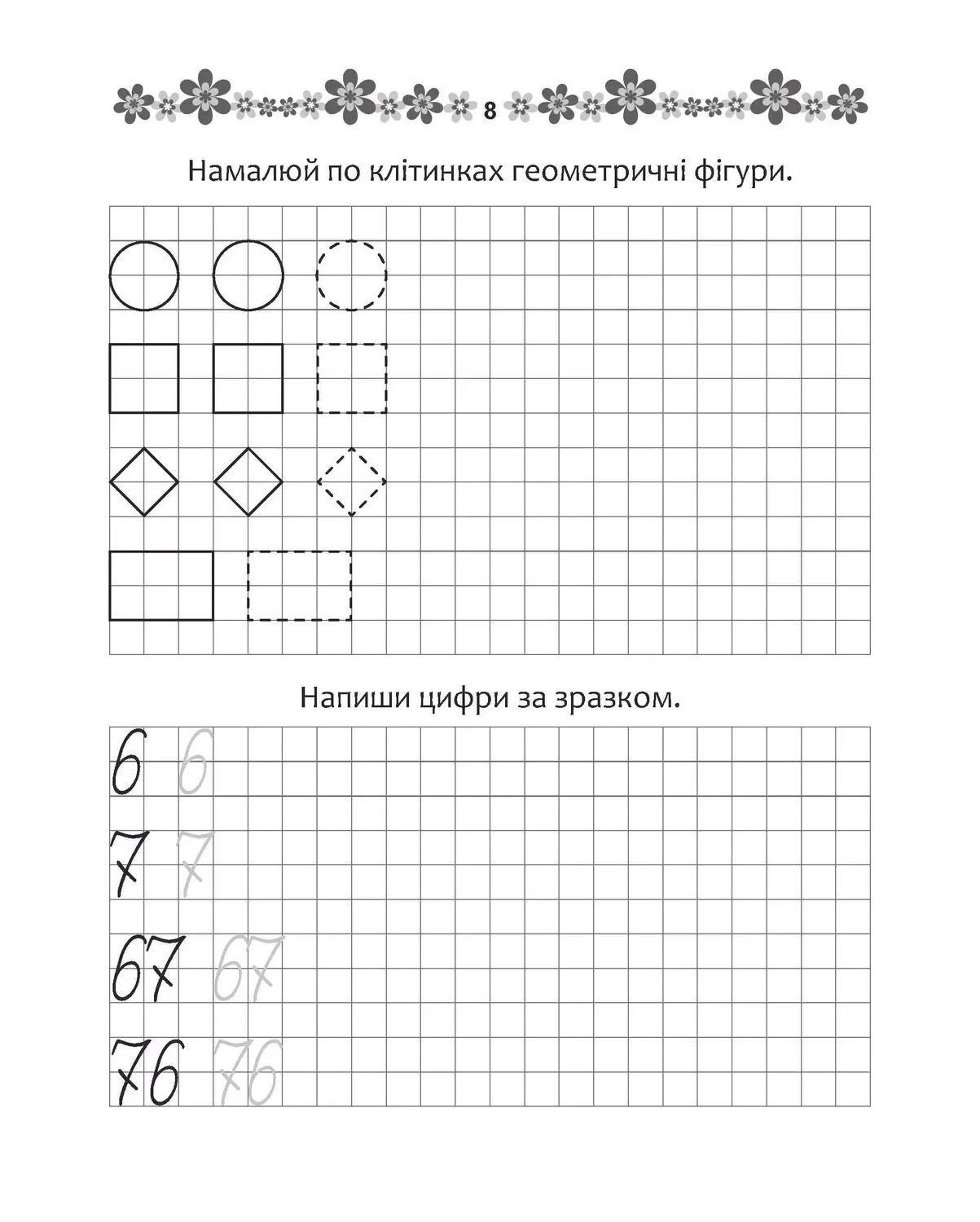 8

Намалюй по клітинках геометричні фігури.

Напиши цифри за зразком.

6 6

7 7

67 67

76 76